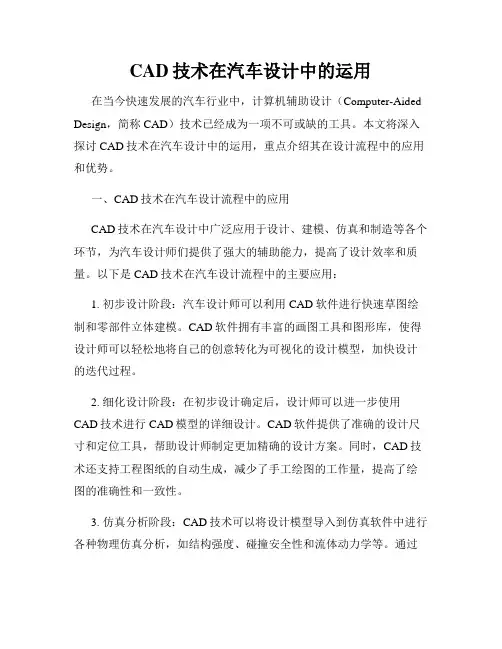 CAD 技术在汽车设计中的运用

在当今快速发展的汽车行业中，计算机辅助设计（Computer-Aided Design，简称 CAD）技术已经成为一项不可或缺的工具。本文将深入探讨 CAD 技术在汽车设计中的运用，重点介绍其在设计流程中的应用和优势。

一、CAD 技术在汽车设计流程中的应用

CAD 技术在汽车设计中广泛应用于设计、建模、仿真和制造等各个环节，为汽车设计师们提供了强大的辅助能力，提高了设计效率和质量。以下是 CAD 技术在汽车设计流程中的主要应用：

1. 初步设计阶段：汽车设计师可以利用 CAD 软件进行快速草图绘制和零部件立体建模。CAD 软件拥有丰富的画图工具和图形库，使得设计师可以轻松地将自己的创意转化为可视化的设计模型，加快设计的迭代过程。

2. 细化设计阶段：在初步设计确定后，设计师可以进一步使用 CAD 技术进行 CAD 模型的详细设计。CAD 软件提供了准确的设计尺寸和定位工具，帮助设计师制定更加精确的设计方案。同时，CAD 技术还支持工程图纸的自动生成，减少了手工绘图的工作量，提高了绘图的准确性和一致性。

3. 仿真分析阶段：CAD 技术可以将设计模型导入到仿真软件中进行各种物理仿真分析，如结构强度、碰撞安全性和流体动力学等。通过